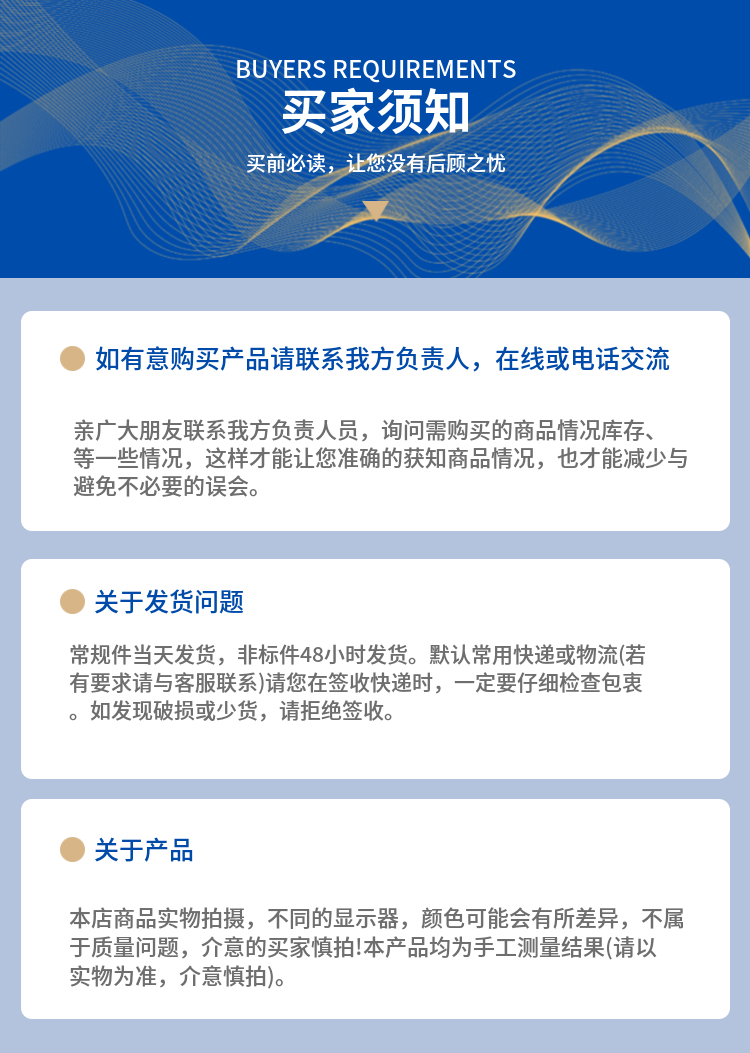 BUYERS REQUIREMENTS
买家须知
买前必读，让您没有后顾之忧

如有意购买产品请联系我方负责人，在线或电话交流

亲广大朋友联系我方负责人员，询问需购买的商品情况库存、等一些情况，这样才能让您准确的获知商品情况，也才能减少与避免不必要的误会。

关于发货问题

常规件当天发货，非标件48小时发货。默认常用快递或物流(若有要求请与客服联系)请您在签收快递时，一定要仔细检查包裹。如发现破损或少货，请拒绝签收。

关于产品

本店商品实物拍摄，不同的显示器，颜色可能会有所差异，不属于质量问题，介意的买家慎拍!本产品均为手工测量结果(请以实物为准，介意慎拍)。